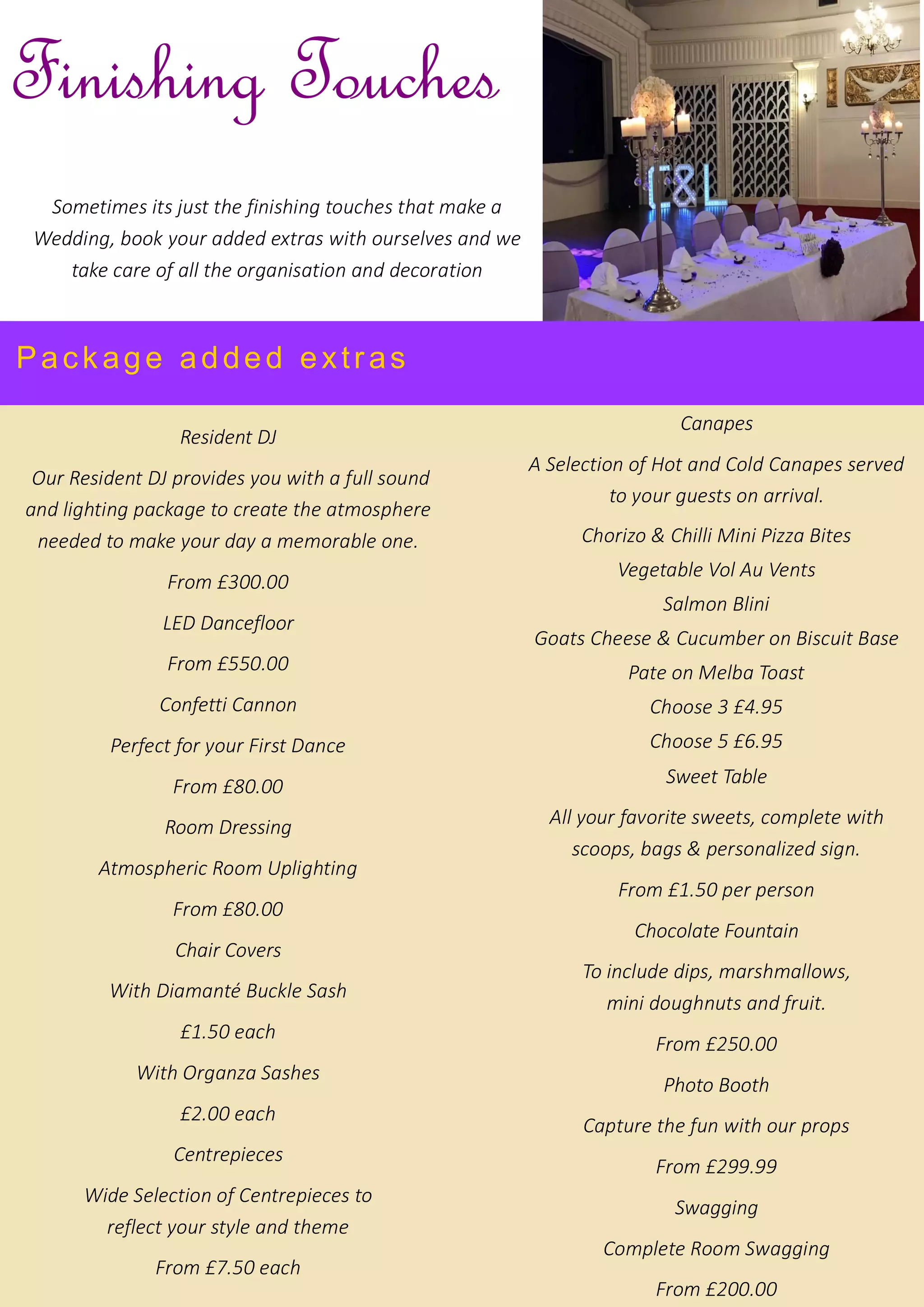 Finishing Touches

Sometimes its just the finishing touches that make a Wedding, book your added extras with ourselves and we take care of all the organisation and decoration

C&L

Package added extras

Resident DJ

Our Resident DJ provides you with a full sound and lighting package to create the atmosphere needed to make your day a memorable one.

From £300.00

LED Dancefloor

From £550.00

Confetti Cannon

Perfect for your First Dance

From £80.00

Room Dressing

Atmospheric Room Uplighting

From £80.00

Chair Covers

With Diamanté Buckle Sash

£1.50 each

With Organza Sashes

£2.00 each

Centrepieces

Wide Selection of Centrepieces to reflect your style and theme

From £7.50 each

Canapes

A Selection of Hot and Cold Canapes served to your guests on arrival.

Chorizo & Chilli Mini Pizza Bites

Vegetable Vol Au Vents

Salmon Blini

Goats Cheese & Cucumber on Biscuit Base

Pate on Melba Toast

Choose 3 £4.95

Choose 5 £6.95

Sweet Table

All your favorite sweets, complete with scoops, bags & personalized sign.

From £1.50 per person

Chocolate Fountain

To include dips, marshmallows, mini doughnuts and fruit.

From £250.00

Photo Booth

Capture the fun with our props

From £299.99

Swagging

Complete Room Swagging

From £200.00